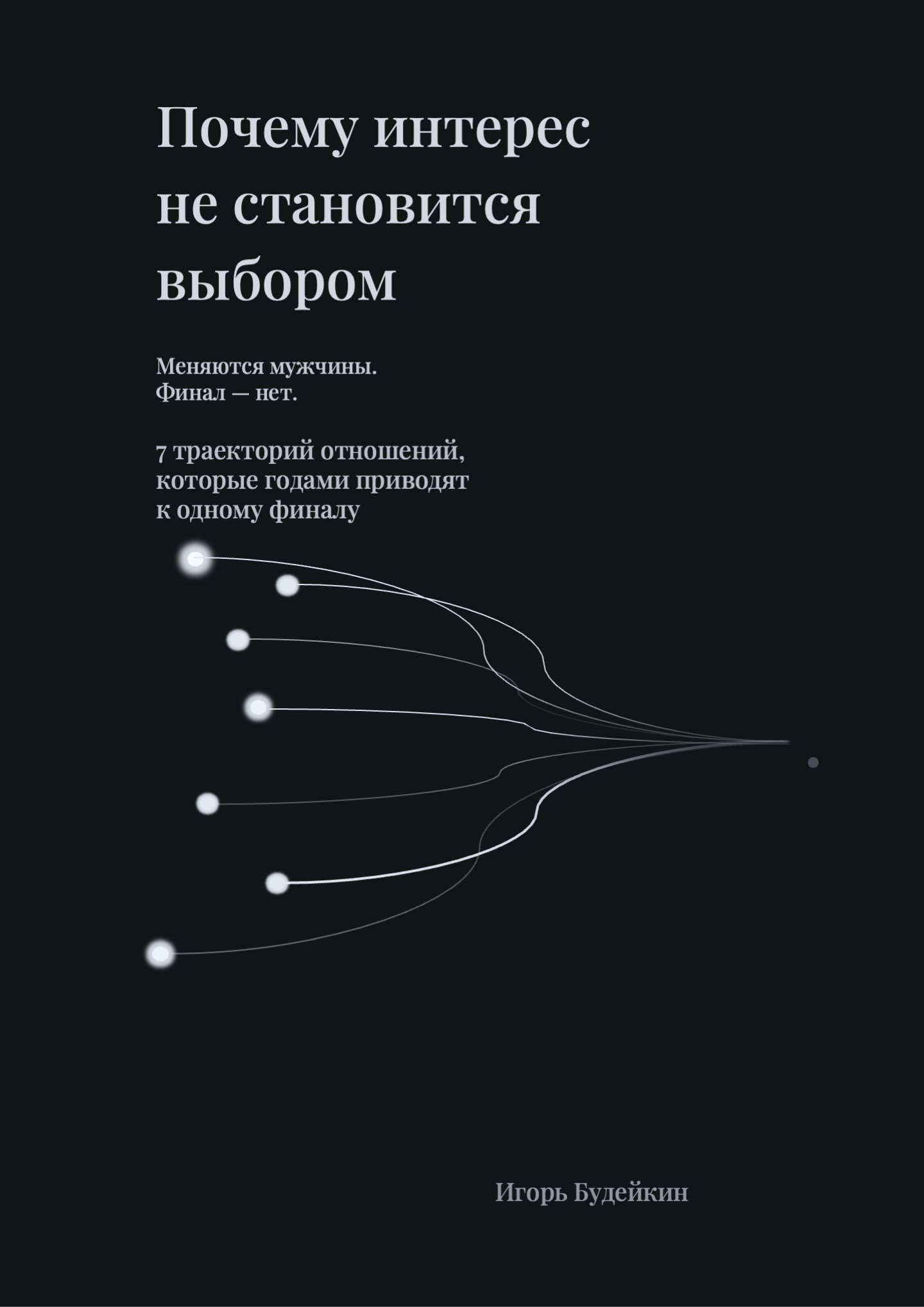 Почему интерес не становится выбором

Меняются мужчины.
Финал — нет.

7 траекторий отношений, которые годами приводят к одному финалу

Игорь Будейкин